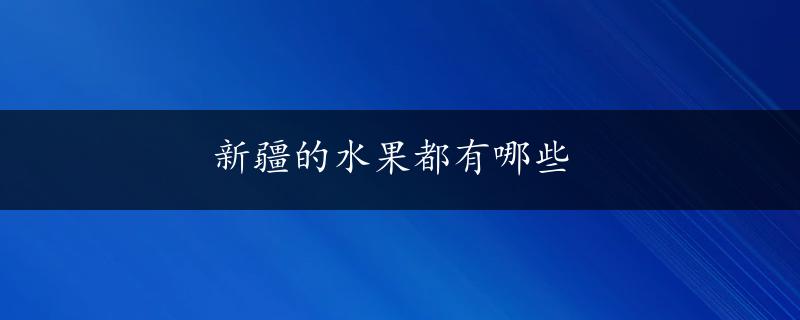 新疆的水果都有哪些